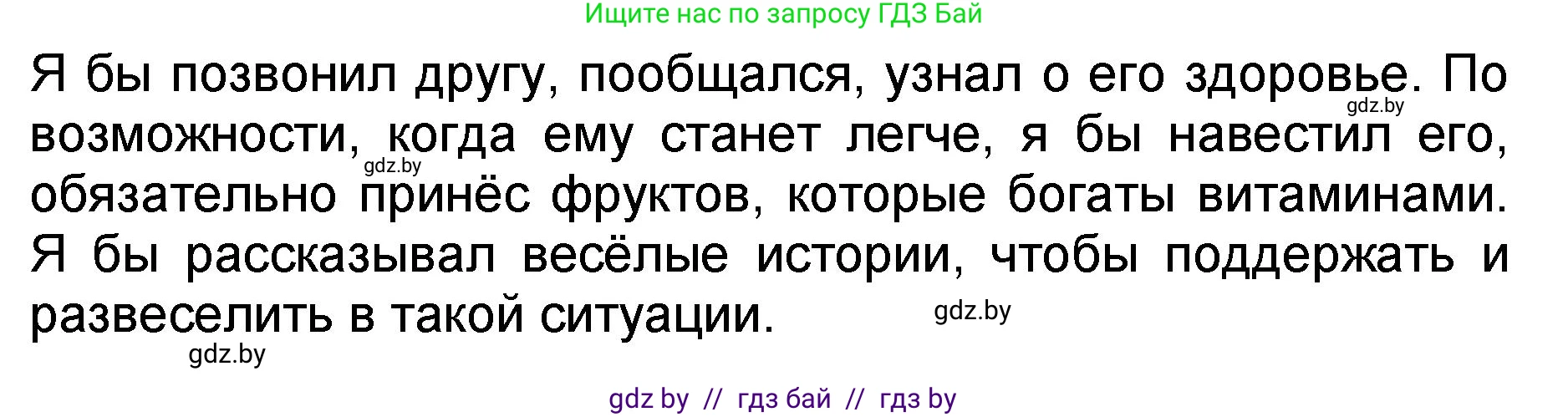 Ищите нас по запросу ГДЗ Бай

Я бы позвонил другу, пообщался, узнал о его здоровье. По возможности, когда ему станет легче, я бы навестил его, обязательно принёс фруктов, которые богаты витаминами. Я бы рассказывал весёлые истории, чтобы поддержать и развеселить в такой ситуации.

gdz.by gdz.by gdz.by gdz.by

gdz by // гдз бай // гдз by